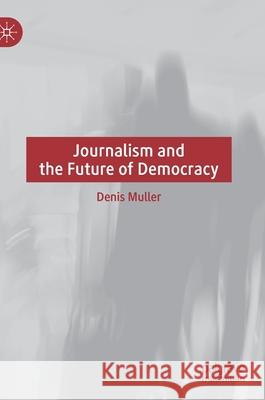 Journalism and the Future of Democracy

Denis Muller

Kraina Książek